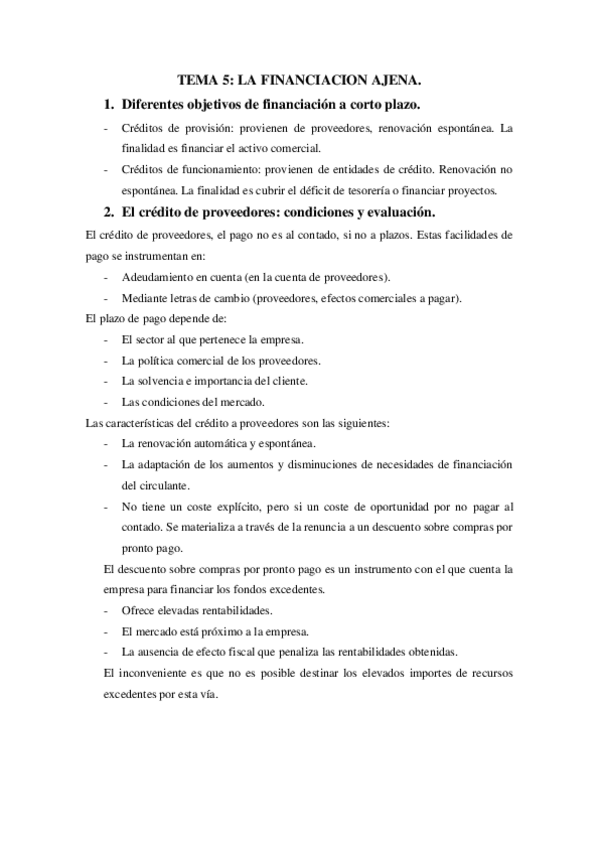 TEMA 5: LA FINANCIACION AJENA.

1. Diferentes objetivos de financiación a corto plazo.

- Créditos de provisión: provienen de proveedores, renovación espontánea. La finalidad es financiar el activo comercial.
- Créditos de funcionamiento: provienen de entidades de crédito. Renovación no espontánea. La finalidad es cubrir el déficit de tesorería o financiar proyectos.

2. El crédito de proveedores: condiciones y evaluación.

El crédito de proveedores, el pago no es al contado, si no a plazos. Estas facilidades de pago se instrumentan en:
- Adeudamiento en cuenta (en la cuenta de proveedores).
- Mediante letras de cambio (proveedores, efectos comerciales a pagar).

El plazo de pago depende de:
- El sector al que pertenece la empresa.
- La política comercial de los proveedores.
- La solvencia e importancia del cliente.
- Las condiciones del mercado.

Las características del crédito a proveedores son las siguientes:
- La renovación automática y espontánea.
- La adaptación de los aumentos y disminuciones de necesidades de financiación del circulante.
- No tiene un coste explícito, pero si un coste de oportunidad por no pagar al contado. Se materializa a través de la renuncia a un descuento sobre compras por pronto pago.

El descuento sobre compras por pronto pago es un instrumento con el que cuenta la empresa para financiar los fondos excedentes.
- Ofrece elevadas rentabilidades.
- El mercado está próximo a la empresa.
- La ausencia de efecto fiscal que penaliza las rentabilidades obtenidas.

El inconveniente es que no es posible destinar los elevados importes de recursos excedentes por esta vía.